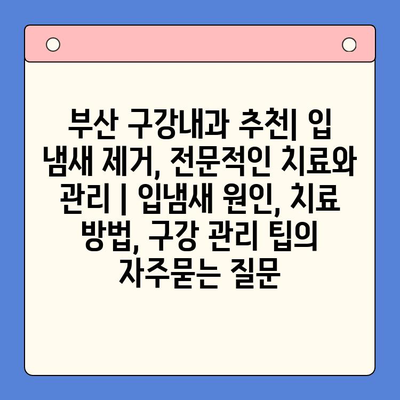 부산 구강내과 추천| 입 냄새 제거, 전문적인 치료와 관리 | 입냄새 원인, 치료 방법, 구강 관리 팁의 자주묻는 질문